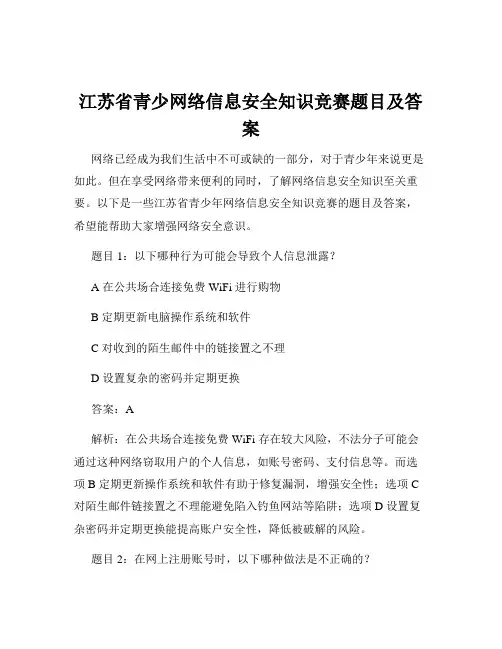 江苏省青少网络信息安全知识竞赛题目及答案

网络已经成为我们生活中不可或缺的一部分，对于青少年来说更是如此。但在享受网络带来便利的同时，了解网络信息安全知识至关重要。以下是一些江苏省青少年网络信息安全知识竞赛的题目及答案，希望能帮助大家增强网络安全意识。

题目 1：以下哪种行为可能会导致个人信息泄露？

A 在公共场合连接免费 WiFi 进行购物

B 定期更新电脑操作系统和软件

C 对收到的陌生邮件中的链接置之不理

D 设置复杂的密码并定期更换

答案：A

解析：在公共场合连接免费 WiFi 存在较大风险，不法分子可能会通过这种网络窃取用户的个人信息，如账号密码、支付信息等。而选项 B 定期更新操作系统和软件有助于修复漏洞，增强安全性；选项 C 对陌生邮件链接置之不理能避免陷入钓鱼网站等陷阱；选项 D 设置复杂密码并定期更换能提高账户安全性，降低被破解的风险。

题目 2：在网上注册账号时，以下哪种做法是不正确的？